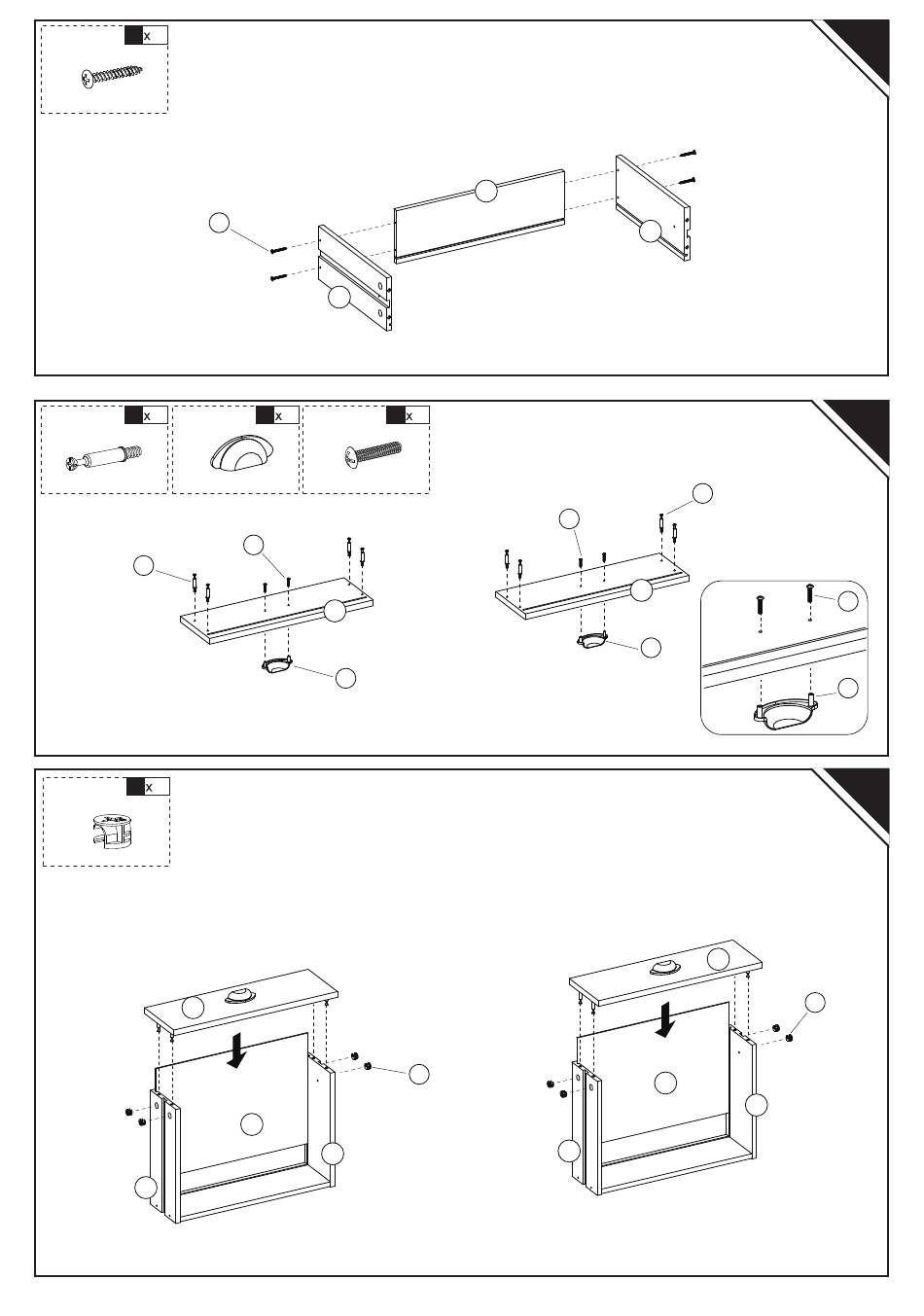 x

x

x

x

x